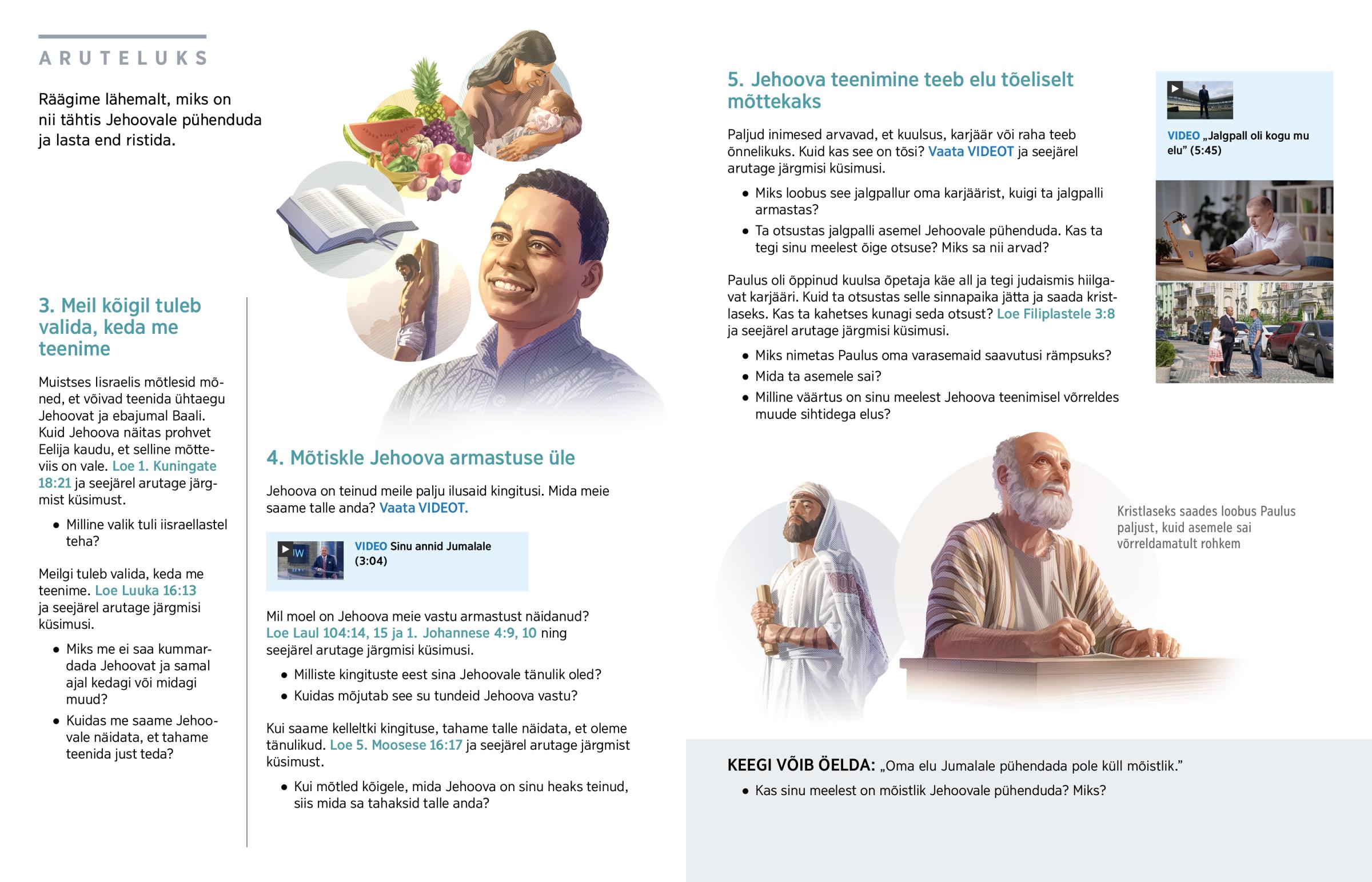 ARUTELUKS

Räägime lähemalt, miks on nii tähtis Jehoovale pühenduda ja lasta end ristida.

3. Meil kõigil tuleb valida, keda me teenime

Muistses Iisraelis mõtlesid mõned, et võivad teenida ühtaegu Jehoovat ja ebajumal Baali. Kuid Jehoova näitas prohvet Eelija kaudu, et selline mõtteviis on vale. Loe 1. Kuningate 18:21 ja seejärel arutage järgmist küsimust.

• Milline valik tuli iisraellastel teha?

Meilgi tuleb valida, keda me teenime. Loe Luuka 16:13 ja seejärel arutage järgmisi küsimusi.

• Miks me ei saa kummardada Jehoovat ja samal ajal kedagi või midagi muud?
• Kuidas me saame Jehoovale näidata, et tahame teenida just teda?

4. Mõtiskle Jehoova armastuse üle

Jehoova on teinud meile palju ilusaid kingitusi. Mida meie saame talle anda? Vaata VIDEOT.

VIDEO Sinu annid Jumalale (3:04)

Mil moel on Jehoova meie vastu armastust näidanud? Loe Laul 104:14, 15 ja 1. Johannese 4:9, 10 ning seejärel arutage järgmisi küsimusi.

• Milliste kingituste eest sina Jehoovale tänulik oled?
• Kuidas mõjutab see su tundeid Jehoova vastu?

Kui saame kelleltki kingituse, tahame talle näidata, et oleme tänulikud. Loe 5. Moosese 16:17 ja seejärel arutage järgmist küsimust.

• Kui mõtled kõigele, mida Jehoova on sinu heaks teinud, siis mida sa tahaksid talle anda?

5. Jehoova teenimine teeb elu tõeliselt mõttekaks

Paljud inimesed arvavad, et kuulsus, karjäär või raha teeb õnnelikuks. Kuid kas see on tõsi? Vaata VIDEOT ja seejärel arutage järgmisi küsimusi.

• Miks loobus see jalgpallur oma karjäärist, kuigi ta jalgpalli armastas?
• Ta otsustas jalgpalli asemel Jehoovale pühenduda. Kas ta tegi sinu meelest õige otsuse? Miks sa nii arvad?

Paulus oli õppinud kuulsa õpetaja käe all ja tegi judaismis hiilgavat karjääri. Kuid ta otsustas selle sinnapaika jätta ja saada kristlaseks. Kas ta kahetses kunagi seda otsust? Loe Filiplastele 3:8 ja seejärel arutage järgmisi küsimusi.

• Miks nimetas Paulus oma varasemaid saavutusi rämpsuks?
• Mida ta asemele sai?
• Milline väärtus on sinu meelest Jehoova teenimisel võrreldes muude sihtidega elus?

VIDEO „Jalgpall oli kogu mu elu” (5:45)

Kristlaseks saades loobus Paulus paljust, kuid asemele sai võrreldamatult rohkem

KEEGI VÕIB ÖELDA: „Oma elu Jumalale pühendada pole küll mõistlik.”

• Kas sinu meelest on mõistlik Jehoovale pühenduda? Miks?